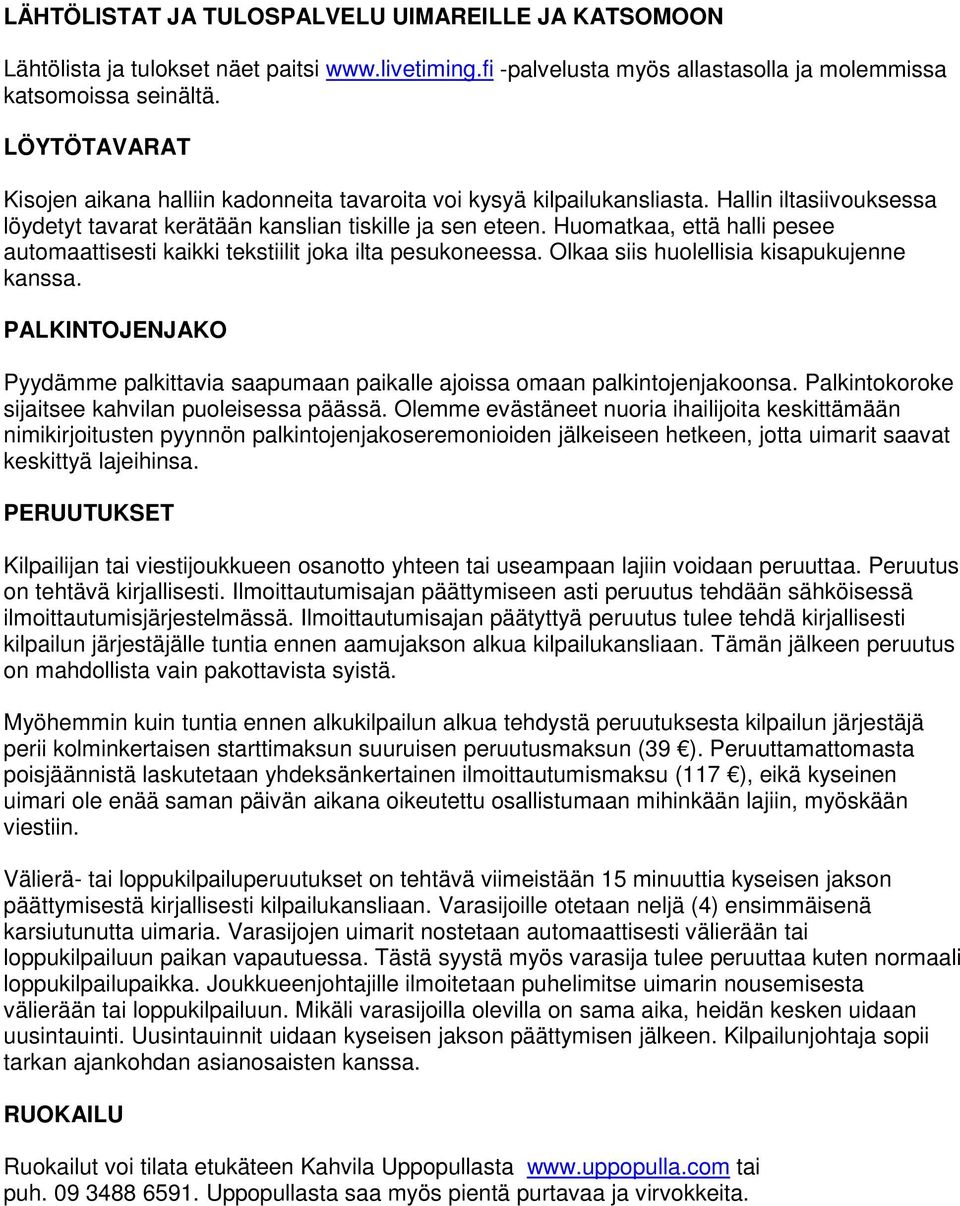 LÄHTÖLISTAT JA TULOSPALVELU UIMAREILLE JA KATSOMOON

Lähtölista ja tulokset näet paitsi www.livetiming.fi -palvelusta myös allastasolla ja molemmissa katsomoissa seinältä.

LÖYTÖTAVARAT

Kisojen aikana halliin kadonneita tavaroita voi kysyä kilpailukansliasta. Hallin iltasiivouksessa löydetyt tavarat kerätään kanslian tiskille ja sen eteen. Huomatkaa, että halli pesee automaattisesti kaikki tekstiilit joka ilta pesukoneessa. Olkaa siis huolellisia kisapukujenne kanssa.

PALKINTOJENJAKO

Pyydämme palkittavia saapumaan paikalle ajoissa omaan palkintojenjakoonsa. Palkintokoroke sijaitsee kahvilan puoleisessa päässä. Olemme evästäneet nuoria ihailijoita keskittämään nimikirjoitusten pyynnön palkintojenjakoseremonioiden jälkeiseen hetkeen, jotta uimarit saavat keskittyä lajeihinsa.

PERUUTUKSET

Kilpailijan tai viestijoukkueen osanotto yhteen tai useampaan lajiin voidaan peruuttaa. Peruutus on tehtävä kirjallisesti. Ilmoittautumisajan päättymiseen asti peruutus tehdään sähköisessä ilmoittautumisjärjestelmässä. Ilmoittautumisajan päätyttyä peruutus tulee tehdä kirjallisesti kilpailun järjestäjälle tuntia ennen aamujakson alkua kilpailukansliaan. Tämän jälkeen peruutus on mahdollista vain pakottavista syistä.

Myöhemmin kuin tuntia ennen alkukilpailun alkua tehdystä peruutuksesta kilpailun järjestäjä perii kolminkertaisen starttimaksun suuruisen peruutusmaksun (39 €). Peruuttamattomasta poisjäännistä laskutetaan yhdeksänkertainen ilmoittautumismaksu (117 €), eikä kyseinen uimari ole enää saman päivän aikana oikeutettu osallistumaan mihinkään lajiin, myöskään viestiin.

Välierä- tai loppukilpailuperuutukset on tehtävä viimeistään 15 minuuttia kyseisen jakson päättymisestä kirjallisesti kilpailukansliaan. Varasijoille otetaan neljä (4) ensimmäisenä karsiutunutta uimaria. Varasijojen uimarit nostetaan automaattisesti välierään tai loppukilpailuun paikan vapautuessa. Tästä syystä myös varasija tulee peruuttaa kuten normaali loppukilpailupaikka. Joukkueenjohtajille ilmoitetaan puhelimitse uimarin nousemisesta välierään tai loppukilpailuun. Mikäli varasijoilla olevilla on sama aika, heidän kesken uidaan uusintauinti. Uusintauinnit uidaan kyseisen jakson päättymisen jälkeen. Kilpailunjohtaja sopii tarkan ajankohdan asianosaisten kanssa.

RUOKAILU

Ruokailut voi tilata etukäteen Kahvila Uppopullasta www.uppopulla.com tai puh. 09 3488 6591. Uppopullasta saa myös pientä purtavaa ja virvokkeita.